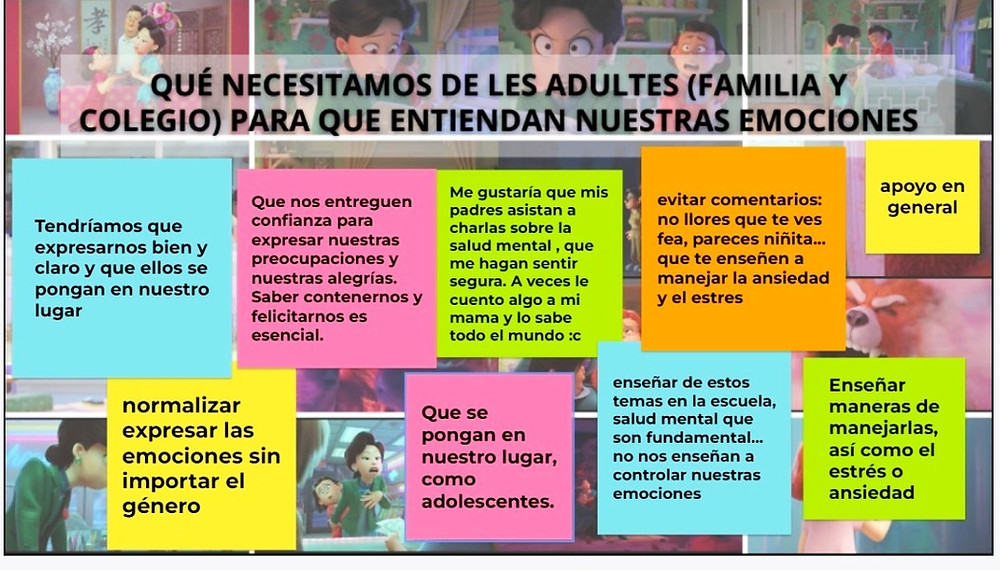 QUÉ NECESITAMOS DE LES ADULTES (FAMILIA Y COLEGIO) PARA QUE ENTIENDAN NUESTRAS EMOCIONES

Tendríamos que expresarnos bien y claro y que ellos se pongan en nuestro lugar

Que nos entreguen confianza para expresar nuestras preocupaciones y nuestras alegrías. Saber contenernos y felicitarnos es esencial.

Me gustaría que mis padres asistan a charlas sobre la salud mental , que me hagan sentir segura. A veces le cuento algo a mi mama y lo sabe todo el mundo :c

evitar comentarios: no llores que te ves fea, pareces niñita... que te enseñen a manejar la ansiedad y el estres

apoyo en general

normalizar expresar las emociones sin importar el género

Que se pongan en nuestro lugar, como adolescentes.

enseñar de estos temas en la escuela, salud mental que son fundamental... no nos enseñan a controlar nuestras emociones

Enseñar maneras de manejarlas, así como el estrés o ansiedad